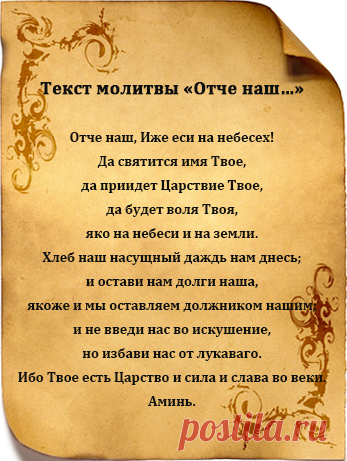 Текст молитвы «Отче наш...»

Отче наш, Иже еси на небесех!
Да святится имя Твое,
да приидет Царствие Твое,
да будет воля Твоя,
яко на небеси и на земли.
Хлеб наш насущный даждь нам днесь;
и остави нам долги наша,
якоже и мы оставляем должником нашим;
и не введи нас во искушение,
но избави нас от лукаваго.
Ибо Твое есть Царство и сила и слава во веки.
Аминь.

postila.ru